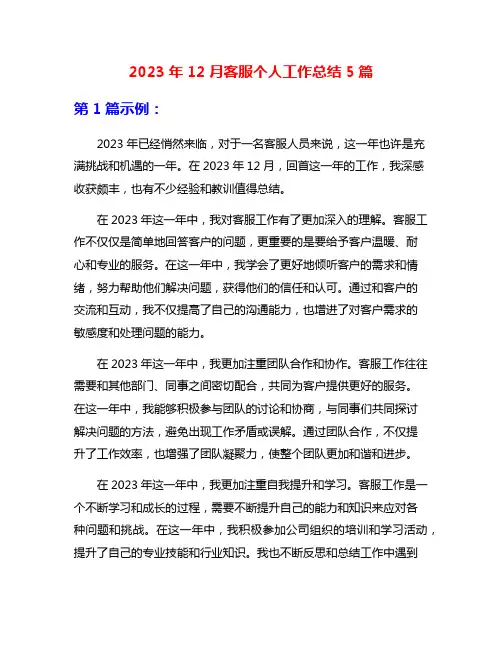 2023 年 12 月客服个人工作总结 5 篇

第 1 篇示例：

2023 年已经悄然来临，对于一名客服人员来说，这一年也许是充满挑战和机遇的一年。在 2023 年 12 月，回首这一年的工作，我深感收获颇丰，也有不少经验和教训值得总结。

在 2023 年这一年中，我对客服工作有了更加深入的理解。客服工作不仅仅是简单地回答客户的问题，更重要的是要给予客户温暖、耐心和专业的服务。在这一年中，我学会了更好地倾听客户的需求和情绪，努力帮助他们解决问题，获得他们的信任和认可。通过和客户的交流和互动，我不仅提高了自己的沟通能力，也增进了对客户需求的敏感度和处理问题的能力。

在 2023 年这一年中，我更加注重团队合作和协作。客服工作往往需要和其他部门、同事之间密切配合，共同为客户提供更好的服务。在这一年中，我能够积极参与团队的讨论和协商，与同事们共同探讨解决问题的方法，避免出现工作矛盾或误解。通过团队合作，不仅提升了工作效率，也增强了团队凝聚力，使整个团队更加和谐和进步。

在 2023 年这一年中，我更加注重自我提升和学习。客服工作是一个不断学习和成长的过程，需要不断提升自己的能力和知识来应对各种问题和挑战。在这一年中，我积极参加公司组织的培训和学习活动，提升了自己的专业技能和行业知识。我也不断反思和总结工作中遇到